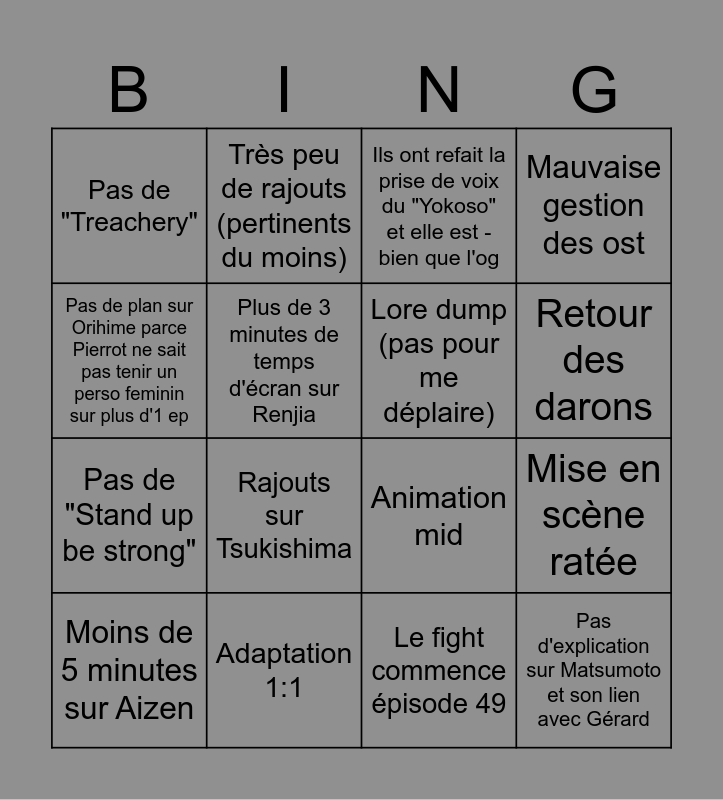 | B | I | N | G |
|---|---|---|---|
| Pas de "Treachery" | Très peu de rajouts (pertinents du moins) | Ils ont refait la prise de voix du "Yokoso" et elle est - bien que l'og | Mauvaise gestion des ost |
| Pas de plan sur Orihime parce Pierrot ne sait pas tenir un perso feminin sur plus d'1 ep | Plus de 3 minutes de temps d'écran sur Renjia | Lore dump (pas pour me déplaire) | Retour des darons |
| Pas de "Stand up be strong" | Rajouts sur Tsukishima | Animation mid | Mise en scène ratée |
| Moins de 5 minutes sur Aizen | Adaptation 1:1 | Le fight commence épisode 49 | Pas d'explication sur Matsumoto et son lien avec Gérard |